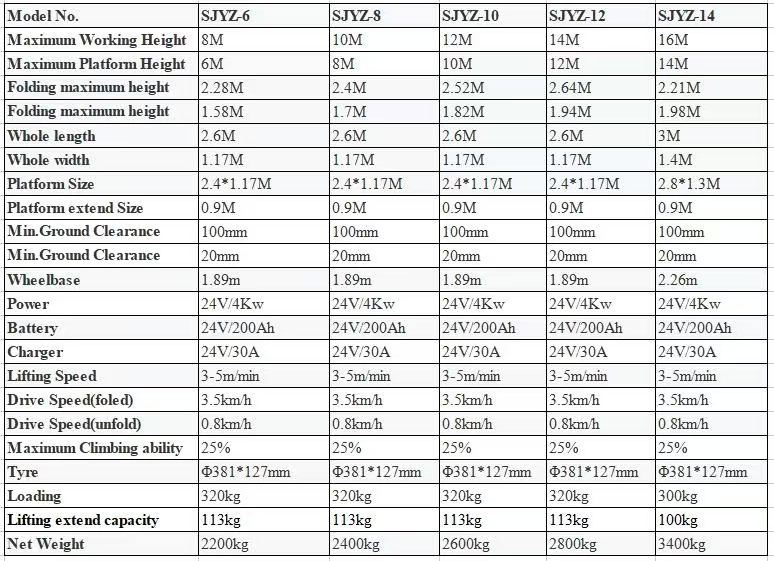 | Model No. | SJYZ-6 | SJYZ-8 | SJYZ-10 | SJYZ-12 | SJYZ-14 |
|---|---|---|---|---|---|
| Maximum Working Height | 8M | 10M | 12M | 14M | 16M |
| Maximum Platform Height | 6M | 8M | 10M | 12M | 14M |
| Folding maximum height | 2.28M | 2.4M | 2.52M | 2.64M | 2.21M |
| Folding maximum height | 1.58M | 1.7M | 1.82M | 1.94M | 1.98M |
| Whole length | 2.6M | 2.6M | 2.6M | 2.6M | 3M |
| Whole width | 1.17M | 1.17M | 1.17M | 1.17M | 1.4M |
| Platform Size | 2.4*1.17M | 2.4*1.17M | 2.4*1.17M | 2.4*1.17M | 2.8*1.3M |
| Platform extend Size | 0.9M | 0.9M | 0.9M | 0.9M | 0.9M |
| Min.Ground Clearance | 100mm | 100mm | 100mm | 100mm | 100mm |
| Min.Ground Clearance | 20mm | 20mm | 20mm | 20mm | 20mm |
| Wheelbase | 1.89m | 1.89m | 1.89m | 1.89m | 2.26m |
| Power | 24V/4Kw | 24V/4Kw | 24V/4Kw | 24V/4Kw | 24V/4Kw |
| Battery | 24V/200Ah | 24V/200Ah | 24V/200Ah | 24V/200Ah | 24V/200Ah |
| Charger | 24V/30A | 24V/30A | 24V/30A | 24V/30A | 24V/30A |
| Lifting Speed | 3-5m/min | 3-5m/min | 3-5m/min | 3-5m/min | 3-5m/min |
| Drive Speed(foled) | 3.5km/h | 3.5km/h | 3.5km/h | 3.5km/h | 3.5km/h |
| Drive Speed(unfold) | 0.8km/h | 0.8km/h | 0.8km/h | 0.8km/h | 0.8km/h |
| Maximum Climbing ability | 25% | 25% | 25% | 25% | 25% |
| Tyre | Φ381*127mm | Φ381*127mm | Φ381*127mm | Φ381*127mm | Φ381*127mm |
| Loading | 320kg | 320kg | 320kg | 320kg | 300kg |
| Lifting extend capacity | 113kg | 113kg | 113kg | 113kg | 100kg |
| Net Weight | 2200kg | 2400kg | 2600kg | 2800kg | 3400kg |